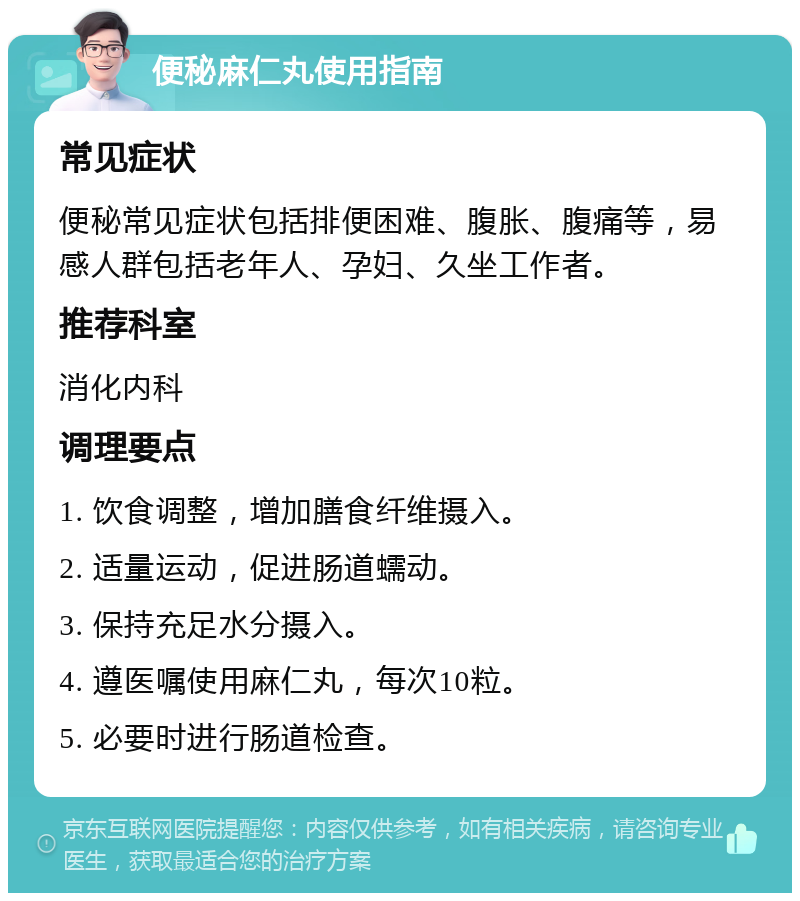 便秘麻仁丸使用指南

常见症状

便秘常见症状包括排便困难、腹胀、腹痛等，易感人群包括老年人、孕妇、久坐工作者。

推荐科室

消化内科

调理要点

1. 饮食调整，增加膳食纤维摄入。

2. 适量运动，促进肠道蠕动。

3. 保持充足水分摄入。

4. 遵医嘱使用麻仁丸，每次10粒。

5. 必要时进行肠道检查。

京东互联网医院提醒您：内容仅供参考，如有相关疾病，请咨询专业医生，获取最适合您的治疗方案